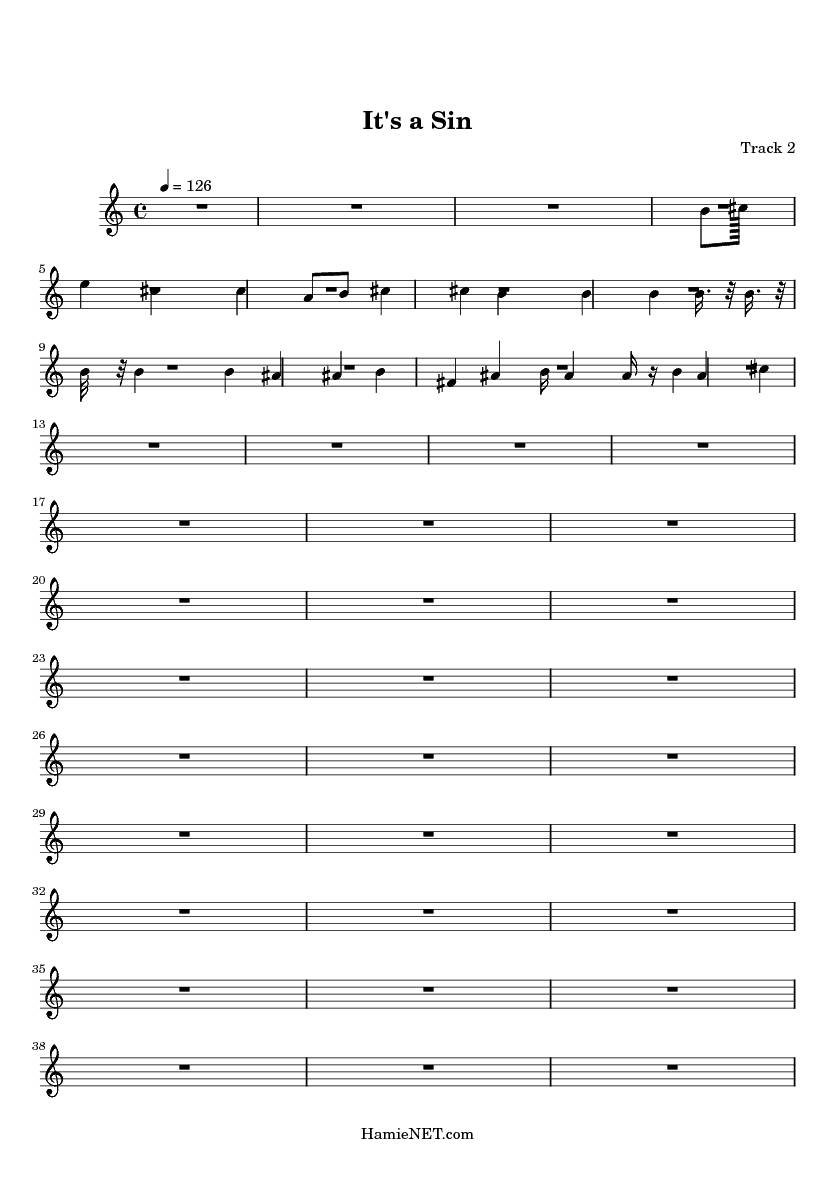 It's a Sin

Track 2

= 126

5

9

13

17

20

23

26

29

32

35

38

HamieNET.com